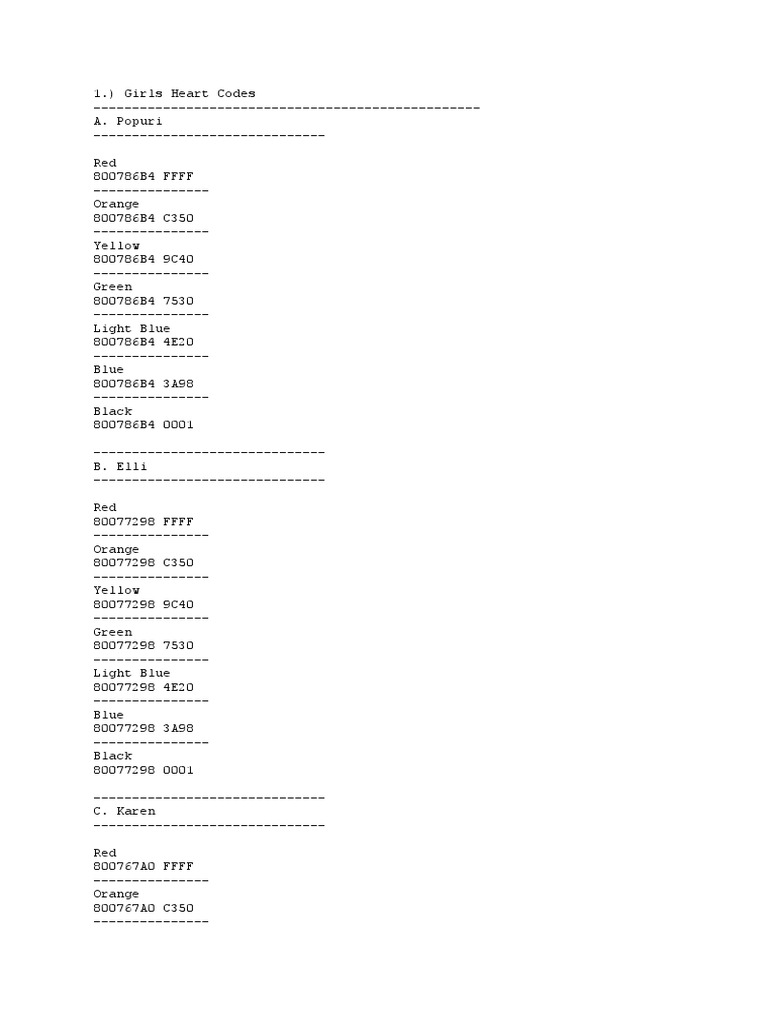 1.) Girls Heart Codes
--------------------------------------------------
A. Popuri
------------------------------

Red
800786B4 FFFF
---------------
Orange
800786B4 C350
---------------
Yellow
800786B4 9C40
---------------
Green
800786B4 7530
---------------
Light Blue
800786B4 4E20
---------------
Blue
800786B4 3A98
---------------
Black
800786B4 0001

------------------------------
B. Elli
------------------------------

Red
80077298 FFFF
---------------
Orange
80077298 C350
---------------
Yellow
80077298 9C40
---------------
Green
80077298 7530
---------------
Light Blue
80077298 4E20
---------------
Blue
80077298 3A98
---------------
Black
80077298 0001

------------------------------
C. Karen
------------------------------

Red
800767A0 FFFF
---------------
Orange
800767A0 C350
---------------